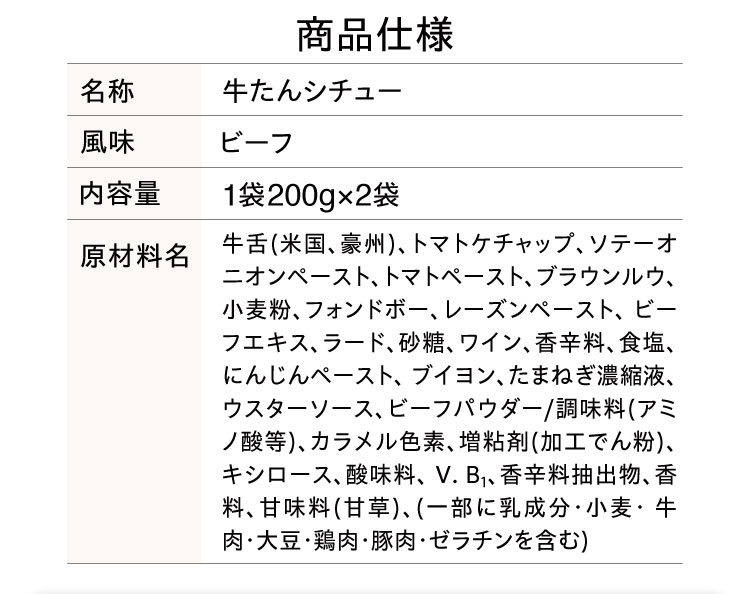 商品仕様

| 名称 | 牛たんシチュー |
|---|---|
| 風味 | ビーフ |
| 内容量 | 1袋200g×2袋 |
| 原材料名 | 牛舌(米国、豪州)、トマトケチャップ、ソテーオニオンペースト、トマトペースト、ブラウンルウ、小麦粉、フォンドボー、レーズンペースト、ビーフエキス、ラード、砂糖、ワイン、香辛料、食塩、にんじんペースト、ブイヨン、たまねぎ濃縮液、ウスターソース、ビーフパウダー/調味料(アミノ酸等)、カラメル色素、増粘剤(加工でん粉)、キシロース、酸味料、V. $B_1$、香辛料抽出物、香料、甘味料(甘草)、(一部に乳成分・小麦・牛肉・大豆・鶏肉・豚肉・ゼラチンを含む) |